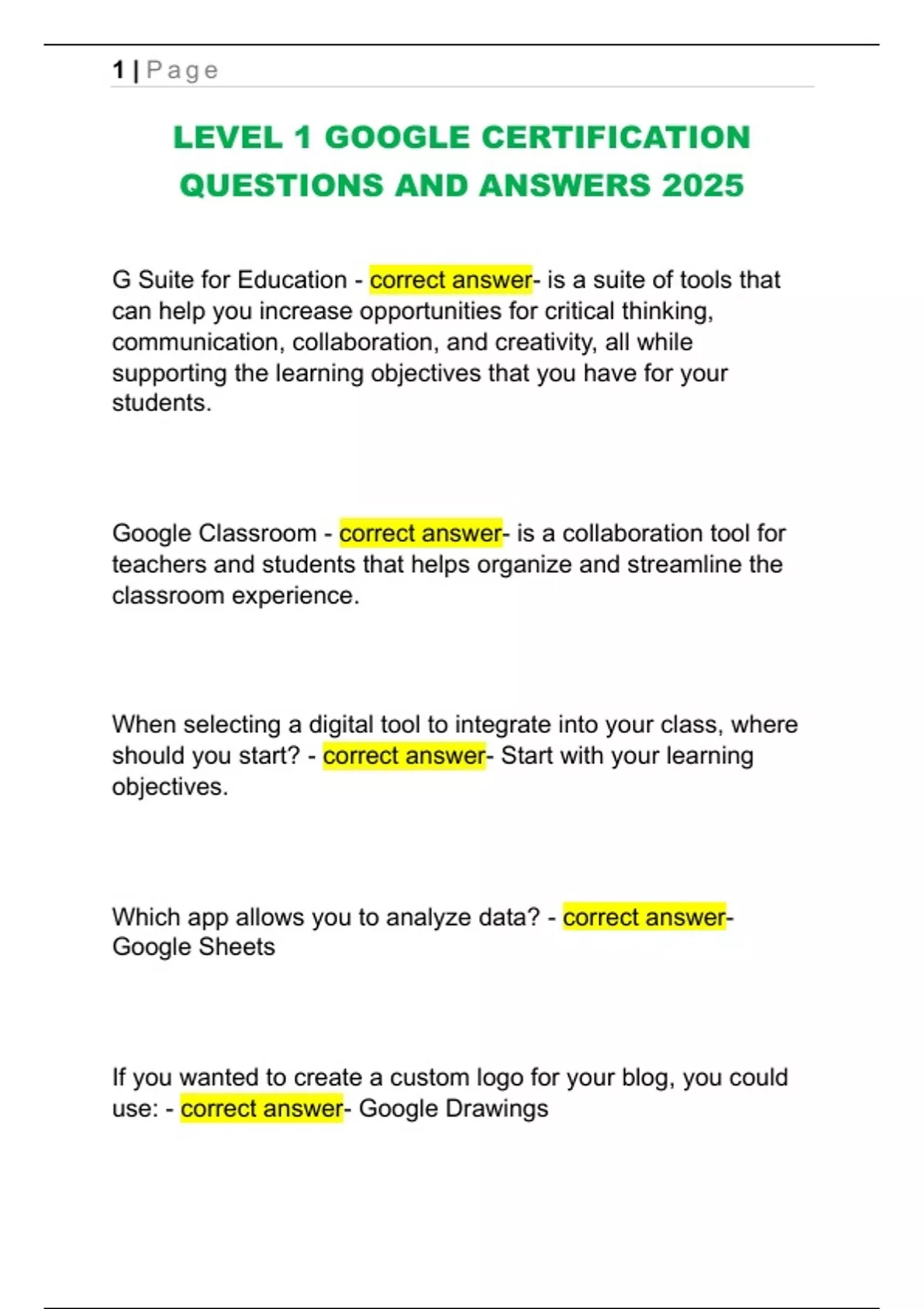 1 | Page

LEVEL 1 GOOGLE CERTIFICATION QUESTIONS AND ANSWERS 2025

G Suite for Education - correct answer- is a suite of tools that can help you increase opportunities for critical thinking, communication, collaboration, and creativity, all while supporting the learning objectives that you have for your students.

Google Classroom - correct answer- is a collaboration tool for teachers and students that helps organize and streamline the classroom experience.

When selecting a digital tool to integrate into your class, where should you start? - correct answer- Start with your learning objectives.

Which app allows you to analyze data? - correct answer- Google Sheets

If you wanted to create a custom logo for your blog, you could use: - correct answer- Google Drawings